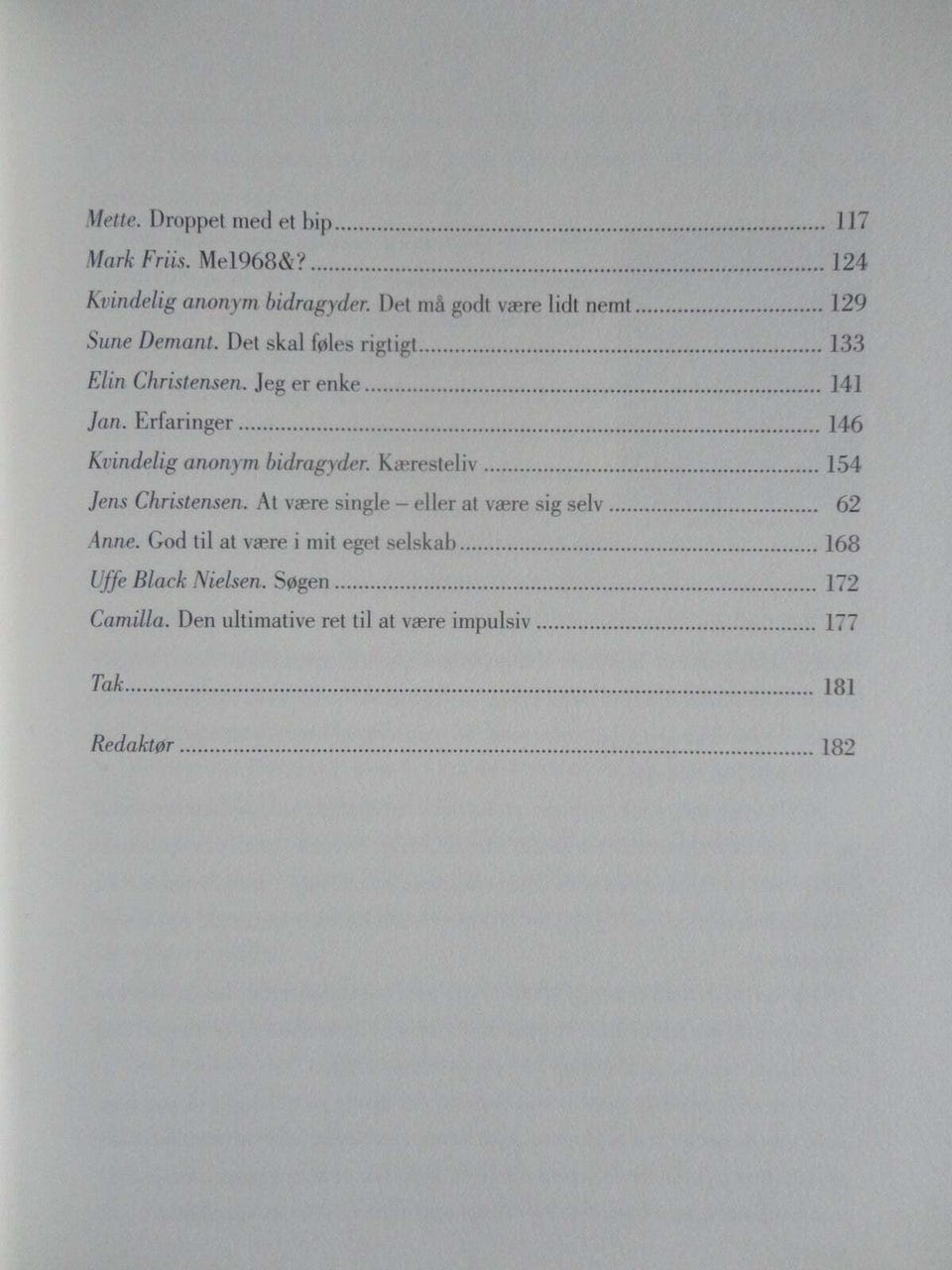 Mette. Droppet med et bip 117

Mark Friis. Me1968&? 124

Kvindelig anonym bidragyder. Det må godt være lidt nemt 129

Sune Demant. Det skal føles rigtigt 133

Elin Christensen. Jeg er enke 141

Jan. Erfaringer 146

Kvindelig anonym bidragyder. Kæresteliv 154

Jens Christensen. At være single – eller at være sig selv 62

Anne. God til at være i mit eget selskab 168

Uffe Black Nielsen. Søgen 172

Camilla. Den ultimative ret til at være impulsiv 177

Tak 181

Redaktør 182